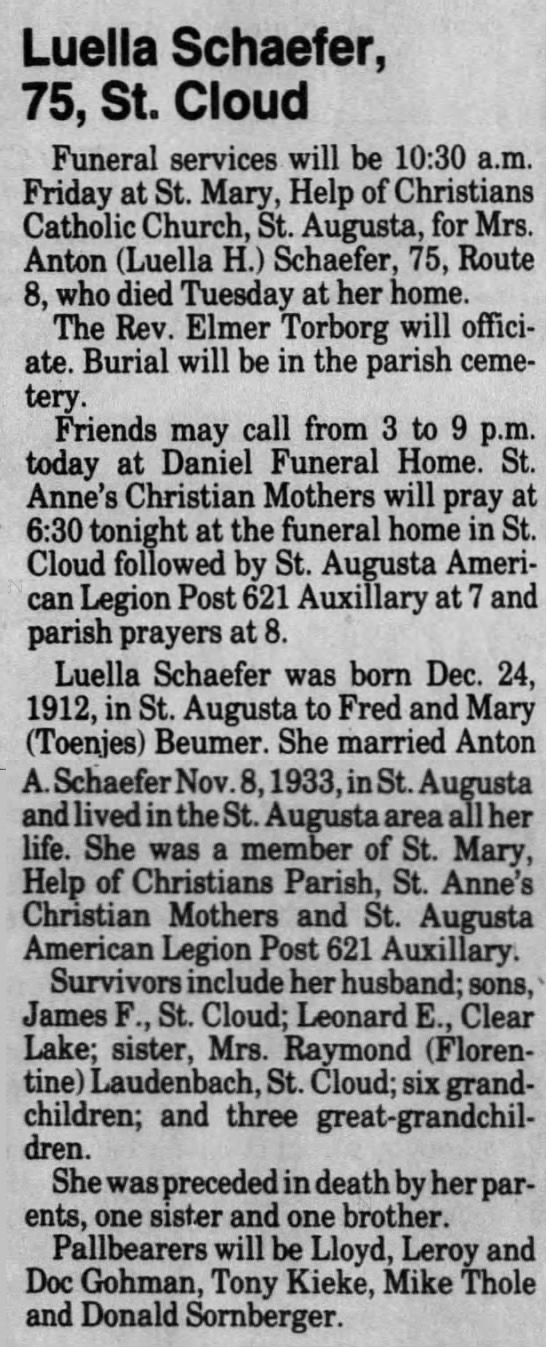 Luella Schaefer, 75, St. Cloud

Funeral services will be 10:30 a.m. Friday at St. Mary, Help of Christians Catholic Church, St. Augusta, for Mrs. Anton (Luella H.) Schaefer, 75, Route 8, who died Tuesday at her home.

The Rev. Elmer Torborg will officiate. Burial will be in the parish cemetery.

Friends may call from 3 to 9 p.m. today at Daniel Funeral Home. St. Anne's Christian Mothers will pray at 6:30 tonight at the funeral home in St. Cloud followed by St. Augusta American Legion Post 621 Auxillary at 7 and parish prayers at 8.

Luella Schaefer was born Dec. 24, 1912, in St. Augusta to Fred and Mary (Toenjes) Beumer. She married Anton A. Schaefer Nov. 8, 1933, in St. Augusta and lived in the St. Augusta area all her life. She was a member of St. Mary, Help of Christians Parish, St. Anne's Christian Mothers and St. Augusta American Legion Post 621 Auxillary.

Survivors include her husband; sons, James F., St. Cloud; Leonard E., Clear Lake; sister, Mrs. Raymond (Florentine) Laudenbach, St. Cloud; six grandchildren; and three great-grandchildren.

She was preceded in death by her parents, one sister and one brother.

Pallbearers will be Lloyd, Leroy and Doc Gohman, Tony Kieke, Mike Thole and Donald Sornberger.